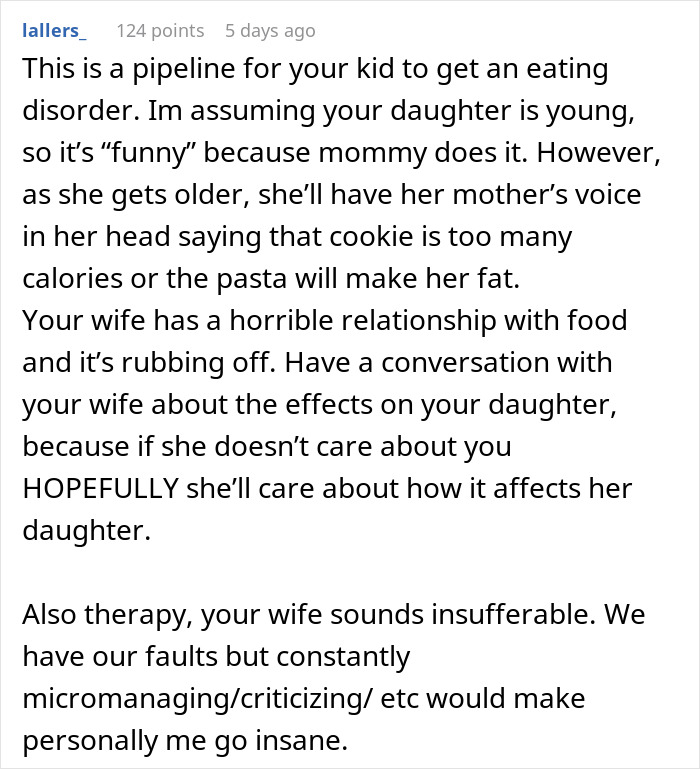 lallers_ 124 points 5 days ago

This is a pipeline for your kid to get an eating disorder. Im assuming your daughter is young, so it’s “funny” because mommy does it. However, as she gets older, she’ll have her mother’s voice in her head saying that cookie is too many calories or the pasta will make her fat.
Your wife has a horrible relationship with food and it’s rubbing off. Have a conversation with your wife about the effects on your daughter, because if she doesn’t care about you HOPEFULLY she’ll care about how it affects her daughter.

Also therapy, your wife sounds insufferable. We have our faults but constantly micromanaging/criticizing/ etc would make personally me go insane.